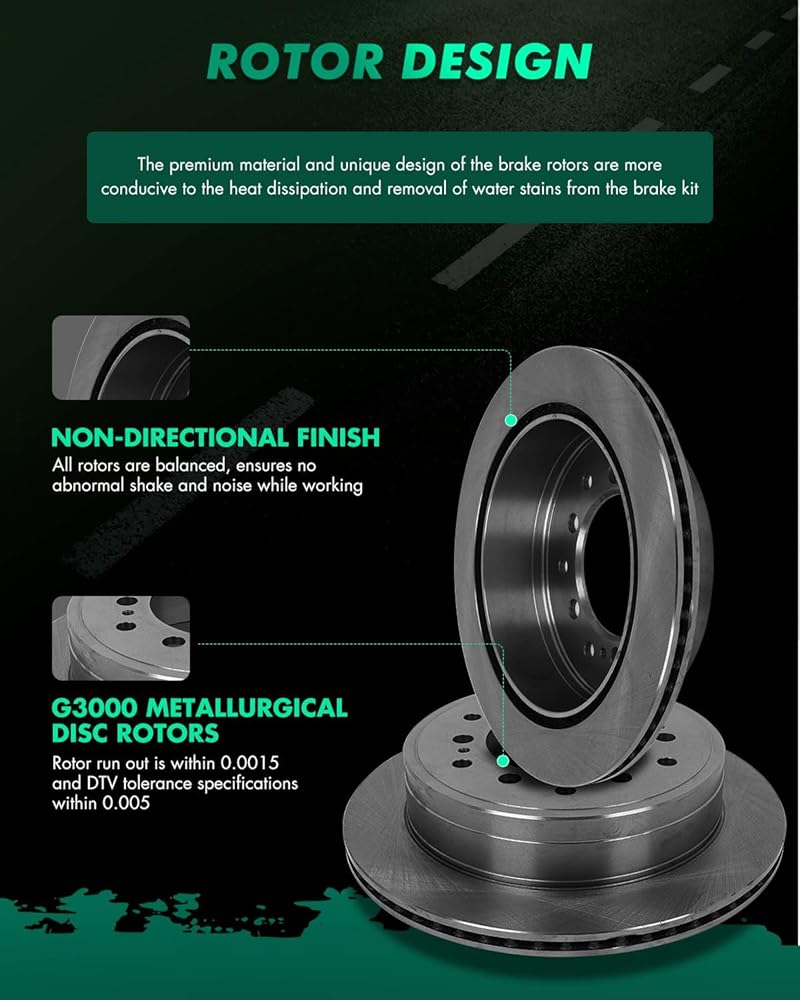 ROTOR DESIGN

The premium material and unique design of the brake rotors are more conducive to the heat dissipation and removal of water stains from the brake kit

NON-DIRECTIONAL FINISH

All rotors are balanced, ensures no abnormal shake and noise while working

G3000 METALLURGICAL DISC ROTORS

Rotor run out is within 0.0015 and DTV tolerance specifications within 0.005